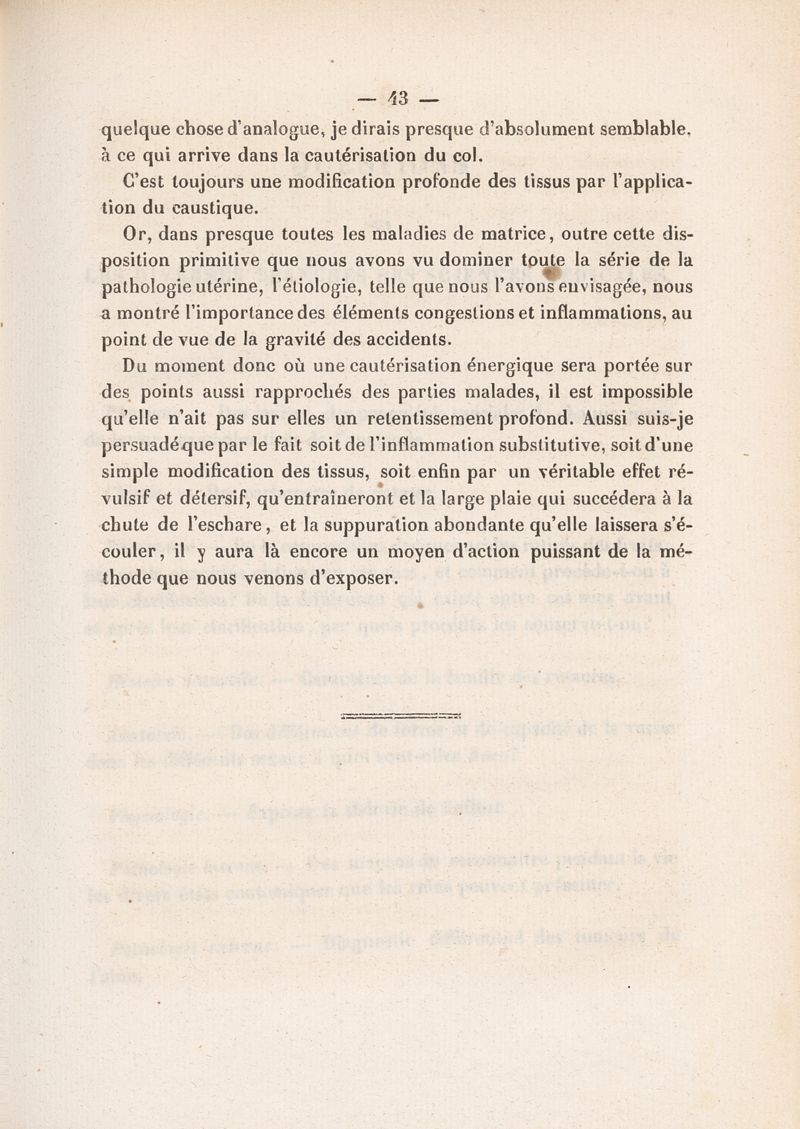 — 43 —

quelque chose d'analogue, je dirais presque d'absolument semblable, à ce qui arrive dans la cautérisation du col.

C'est toujours une modification profonde des tissus par l'application du caustique.

Or, dans presque toutes les maladies de matrice, outre cette disposition primitive que nous avons vu dominer toute la série de la pathologie utérine, l'étiologie, telle que nous l'avons envisagée, nous a montré l'importance des éléments congestions et inflammations, au point de vue de la gravité des accidents.

Du moment donc où une cautérisation énergique sera portée sur des points aussi rapprochés des parties malades, il est impossible qu'elle n'ait pas sur elles un retentissement profond. Aussi suis-je persuadé que par le fait soit de l'inflammation substitutive, soit d'une simple modification des tissus, soit enfin par un véritable effet révulsif et détersif, qu'entraîneront et la large plaie qui succédera à la chute de l'eschare, et la suppuration abondante qu'elle laissera s'écouler, il y aura là encore un moyen d'action puissant de la méthode que nous venons d'exposer.